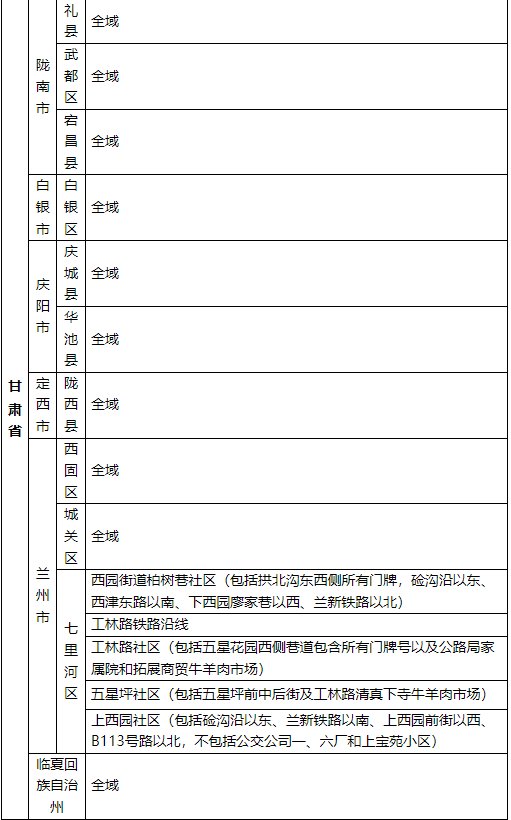 | 甘肃省 | 陇南市 | 礼县 | 全域 |
|---|---|---|---|
| | | 武都区 | 全域 |
| | | 宕昌县 | 全域 |
| | 白银市 | 白银区 | 全域 |
| | 庆阳市 | 庆城县 | 全域 |
| | | 华池县 | 全域 |
| | 定西市 | 陇西县 | 全域 |
| | 兰州市 | 西固区 | 全域 |
| | | 城关区 | 全域 |
| | | 七里河区 | 西园街道柏树巷社区（包括拱北沟东西侧所有门牌，硷沟沿以东、西津东路以南、下西园廖家巷以西、兰新铁路以北） |
| | | | 工林路铁路沿线 |
| | | | 工林路社区（包括五星花园西侧巷道包含所有门牌号以及公路局家属院和拓展商贸牛羊肉市场） |
| | | | 五星坪社区（包括五星坪前中后街及工林路清真下寺牛羊肉市场） |
| | | | 上西园社区（包括硷沟沿以东、兰新铁路以南、上西园前街以西、B113号路以北，不包括公交公司一、六厂和上宝苑小区） |
| | 临夏回族自治州 | | 全域 |